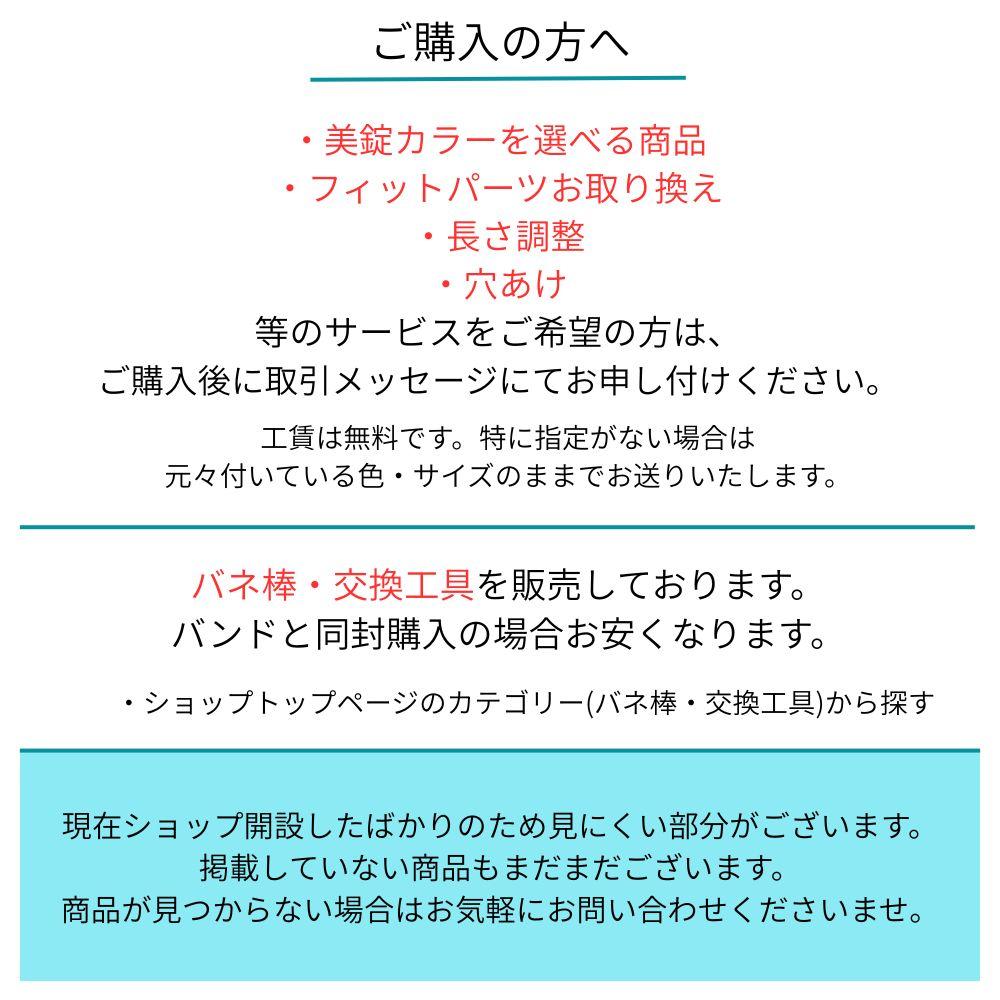 ご購入の方へ

・美錠カラーを選べる商品
・フィットパーツお取り換え
・長さ調整
・穴あけ
等のサービスをご希望の方は、
ご購入後に取引メッセージにてお申し付けください。

工賃は無料です。特に指定がない場合は
元々付いている色・サイズのままでお送りいたします。

バネ棒・交換工具を販売しております。
バンドと同封購入の場合お安くなります。

・ショップトップページのカテゴリー(バネ棒・交換工具)から探す

現在ショップ開設したばかりのため見にくい部分がございます。
掲載していない商品もまだまだございます。
商品が見つからない場合はお気軽にお問い合わせくださいませ。